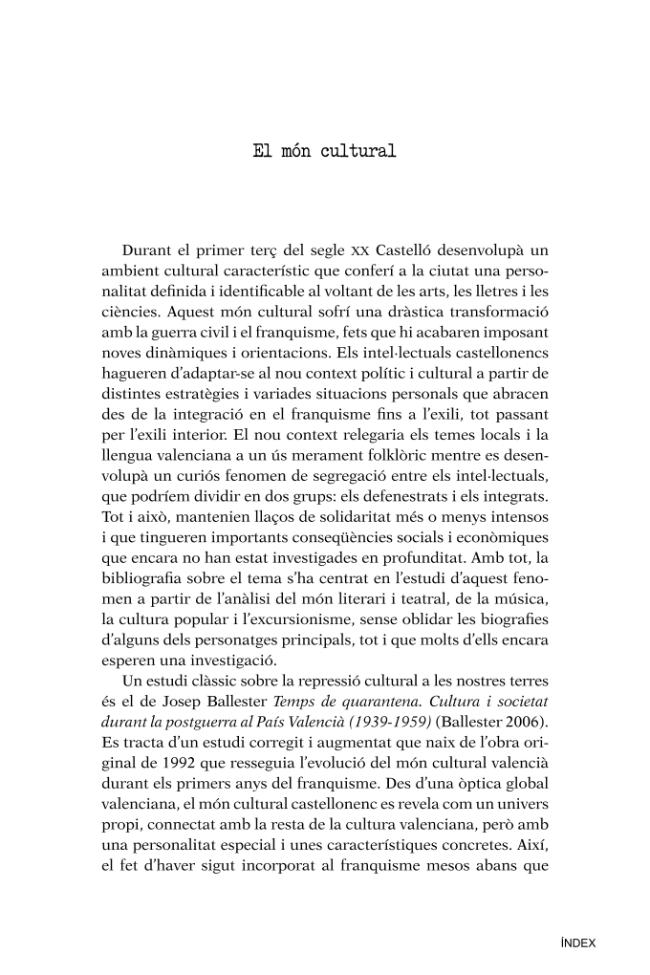 El món cultural

Durant el primer terç del segle XX Castelló desenvolupà un ambient cultural característic que conferí a la ciutat una personalitat definida i identificable al voltant de les arts, les lletres i les ciències. Aquest món cultural sofrí una dràstica transformació amb la guerra civil i el franquisme, fets que hi acabaren imposant noves dinàmiques i orientacions. Els intel·lectuals castellonencs hagueren d'adaptar-se al nou context polític i cultural a partir de distintes estratègies i variades situacions personals que abracen des de la integració en el franquisme fins a l'exili, tot passant per l'exili interior. El nou context relegaria els temes locals i la llengua valenciana a un ús merament folklòric mentre es desenvolupà un curiós fenomen de segregació entre els intel·lectuals, que podríem dividir en dos grups: els defenestrats i els integrats. Tot i això, mantenien llaços de solidaritat més o menys intensos i que tingueren importants conseqüències socials i econòmiques que encara no han estat investigades en profunditat. Amb tot, la bibliografia sobre el tema s'ha centrat en l'estudi d'aquest fenomen a partir de l'anàlisi del món literari i teatral, de la música, la cultura popular i l'excursionisme, sense oblidar les biografies d'alguns dels personatges principals, tot i que molts d'ells encara esperen una investigació.

Un estudi clàssic sobre la repressió cultural a les nostres terres és el de Josep Ballester Temps de quarantena. Cultura i societat durant la postguerra al País Valencià (1939-1959) (Ballester 2006). Es tracta d'un estudi corregit i augmentat que naix de l'obra original de 1992 que resseguia l'evolució del món cultural valencià durant els primers anys del franquisme. Des d'una òptica global valenciana, el món cultural castellonenc es revela com un univers propi, connectat amb la resta de la cultura valenciana, però amb una personalitat especial i unes característiques concretes. Així, el fet d'haver sigut incorporat al franquisme mesos abans que

ÍNDEX